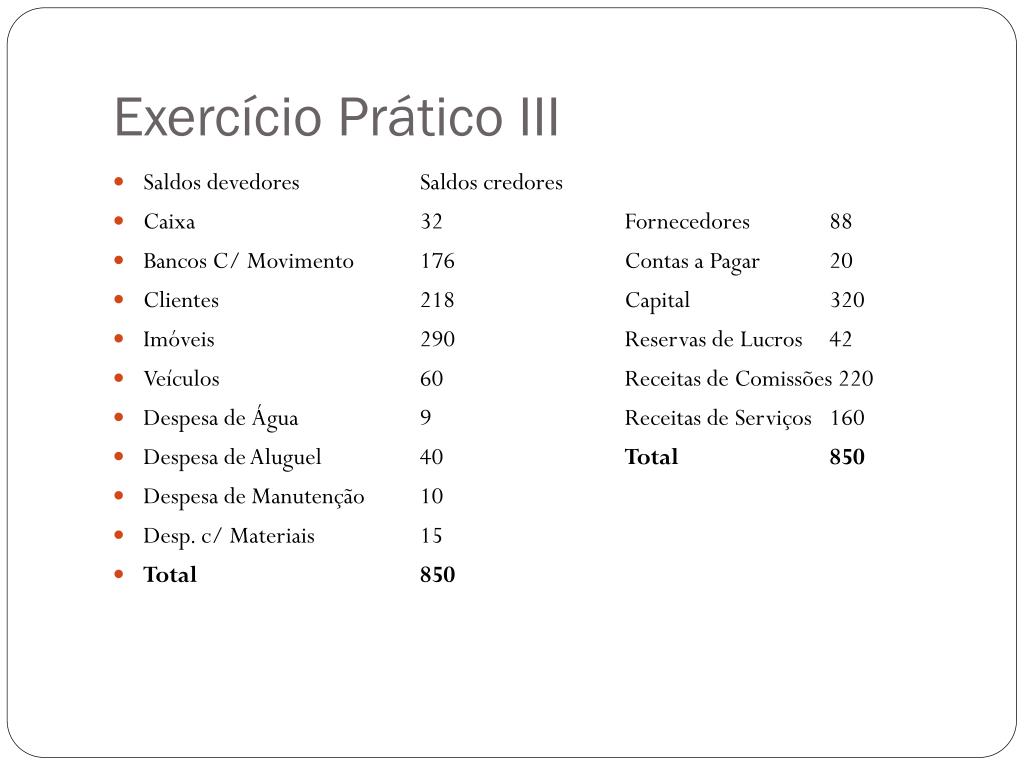 Exercício Prático III

- Saldos devedores Saldos credores
- Caixa 32 Fornecedores 88
- Bancos C/ Movimento 176 Contas a Pagar 20
- Clientes 218 Capital 320
- Imóveis 290 Reservas de Lucros 42
- Veículos 60 Receitas de Comissões 220
- Despesa de Água 9 Receitas de Serviços 160
- Despesa de Aluguel 40 **Total** **850**
- Despesa de Manutenção 10
- Desp. c/ Materiais 15
- **Total** **850**